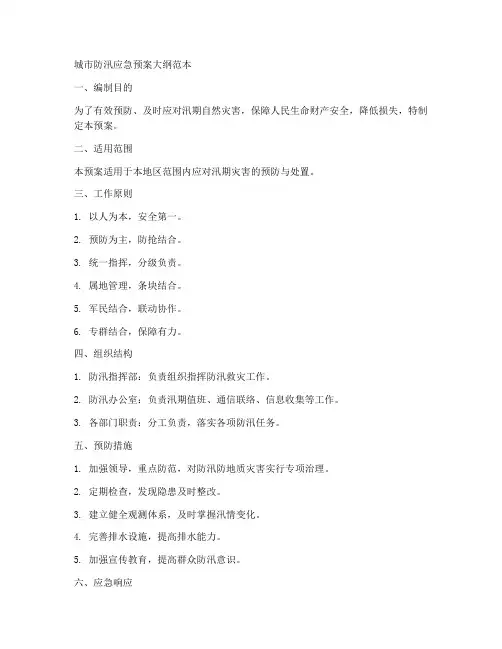 城市防汛应急预案大纲范本

一、编制目的

为了有效预防、及时应对汛期自然灾害，保障人民生命财产安全，降低损失，特制定本预案。

二、适用范围

本预案适用于本地区范围内应对汛期灾害的预防与处置。

三、工作原则

1. 以人为本，安全第一。

2. 预防为主，防抢结合。

3. 统一指挥，分级负责。

4. 属地管理，条块结合。

5. 军民结合，联动协作。

6. 专群结合，保障有力。

四、组织结构

1. 防汛指挥部：负责组织指挥防汛救灾工作。

2. 防汛办公室：负责汛期值班、通信联络、信息收集等工作。

3. 各部门职责：分工负责，落实各项防汛任务。

五、预防措施

1. 加强领导，重点防范，对防汛防地质灾害实行专项治理。

2. 定期检查，发现隐患及时整改。

3. 建立健全观测体系，及时掌握汛情变化。

4. 完善排水设施，提高排水能力。

5. 加强宣传教育，提高群众防汛意识。

六、应急响应